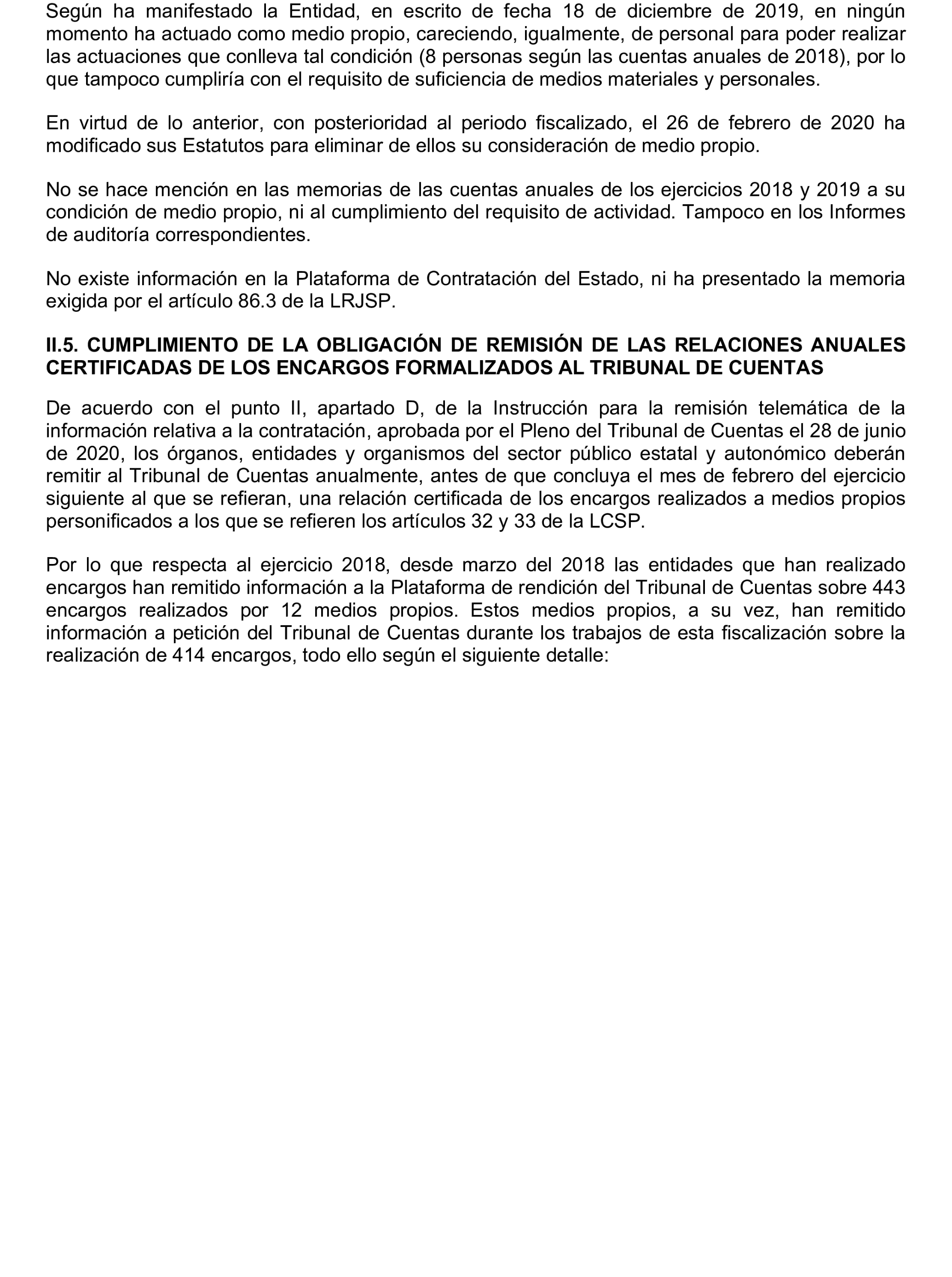 Según ha manifestado la Entidad, en escrito de fecha 18 de diciembre de 2019, en ningún momento ha actuado como medio propio, careciendo, igualmente, de personal para poder realizar las actuaciones que conlleva tal condición (8 personas según las cuentas anuales de 2018), por lo que tampoco cumpliría con el requisito de suficiencia de medios materiales y personales.

En virtud de lo anterior, con posterioridad al periodo fiscalizado, el 26 de febrero de 2020 ha modificado sus Estatutos para eliminar de ellos su consideración de medio propio.

No se hace mención en las memorias de las cuentas anuales de los ejercicios 2018 y 2019 a su condición de medio propio, ni al cumplimiento del requisito de actividad. Tampoco en los Informes de auditoría correspondientes.

No existe información en la Plataforma de Contratación del Estado, ni ha presentado la memoria exigida por el artículo 86.3 de la LRJSP.

II.5. CUMPLIMIENTO DE LA OBLIGACIÓN DE REMISIÓN DE LAS RELACIONES ANUALES CERTIFICADAS DE LOS ENCARGOS FORMALIZADOS AL TRIBUNAL DE CUENTAS

De acuerdo con el punto II, apartado D, de la Instrucción para la remisión telemática de la información relativa a la contratación, aprobada por el Pleno del Tribunal de Cuentas el 28 de junio de 2020, los órganos, entidades y organismos del sector público estatal y autonómico deberán remitir al Tribunal de Cuentas anualmente, antes de que concluya el mes de febrero del ejercicio siguiente al que se refieran, una relación certificada de los encargos realizados a medios propios personificados a los que se refieren los artículos 32 y 33 de la LCSP.

Por lo que respecta al ejercicio 2018, desde marzo del 2018 las entidades que han realizado encargos han remitido información a la Plataforma de rendición del Tribunal de Cuentas sobre 443 encargos realizados por 12 medios propios. Estos medios propios, a su vez, han remitido información a petición del Tribunal de Cuentas durante los trabajos de esta fiscalización sobre la realización de 414 encargos, todo ello según el siguiente detalle: